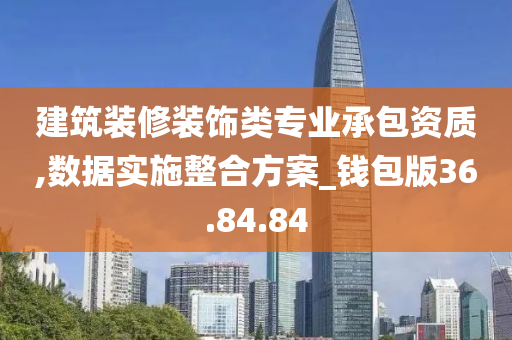 建筑装修装饰类专业承包资质,数据实施整合方案_钱包版36.84.84